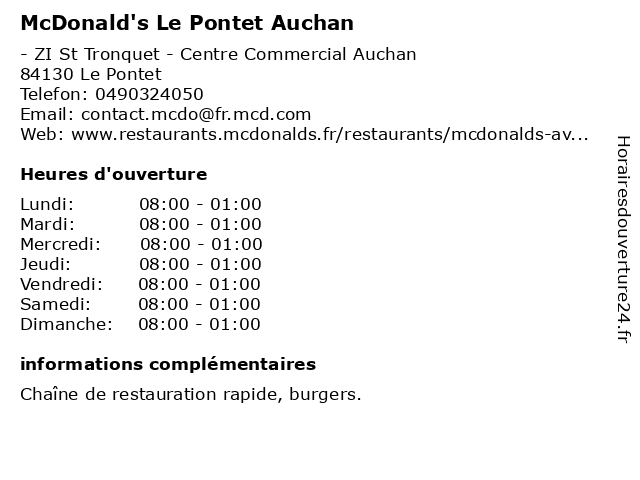 McDonald's Le Pontet Auchan

- ZI St Tronquet - Centre Commercial Auchan
84130 Le Pontet
Telefon: 0490324050
Email: contact.mcdo@fr.mcd.com
Web: www.restaurants.mcdonalds.fr/restaurants/mcdonalds-av...

Heures d'ouverture

| | |
|---|---|
| Lundi: | 08:00 - 01:00 |
| Mardi: | 08:00 - 01:00 |
| Mercredi: | 08:00 - 01:00 |
| Jeudi: | 08:00 - 01:00 |
| Vendredi: | 08:00 - 01:00 |
| Samedi: | 08:00 - 01:00 |
| Dimanche: | 08:00 - 01:00 |

informations complémentaires

Chaîne de restauration rapide, burgers.

Horairesdouverture24.fr